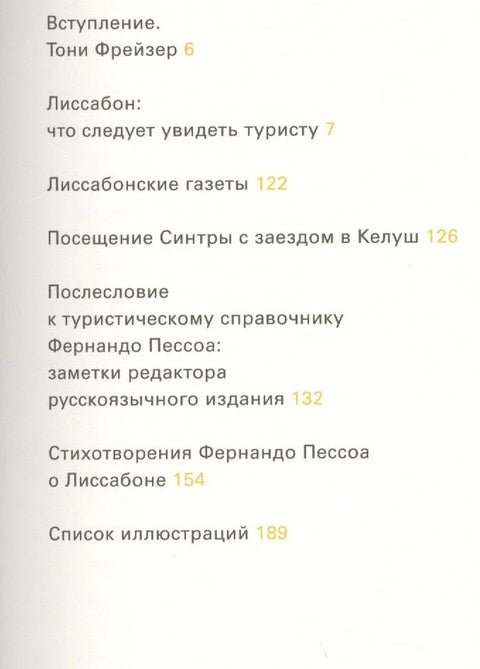 Вступление.
Тони Фрейзер 6

Лиссабон:
что следует увидеть туристу 7

Лиссабонские газеты 122

Посещение Синтры с заездом в Келуш 126

Послесловие
к туристическому справочнику
Фернандо Пессоа:
заметки редактора
русскоязычного издания 132

Стихотворения Фернандо Пессоа
о Лиссабоне 154

Список иллюстраций 189